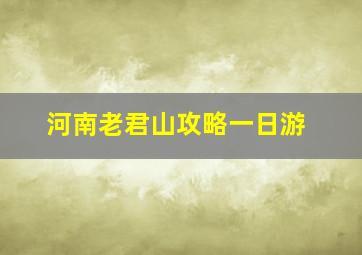 河南老君山攻略一日游